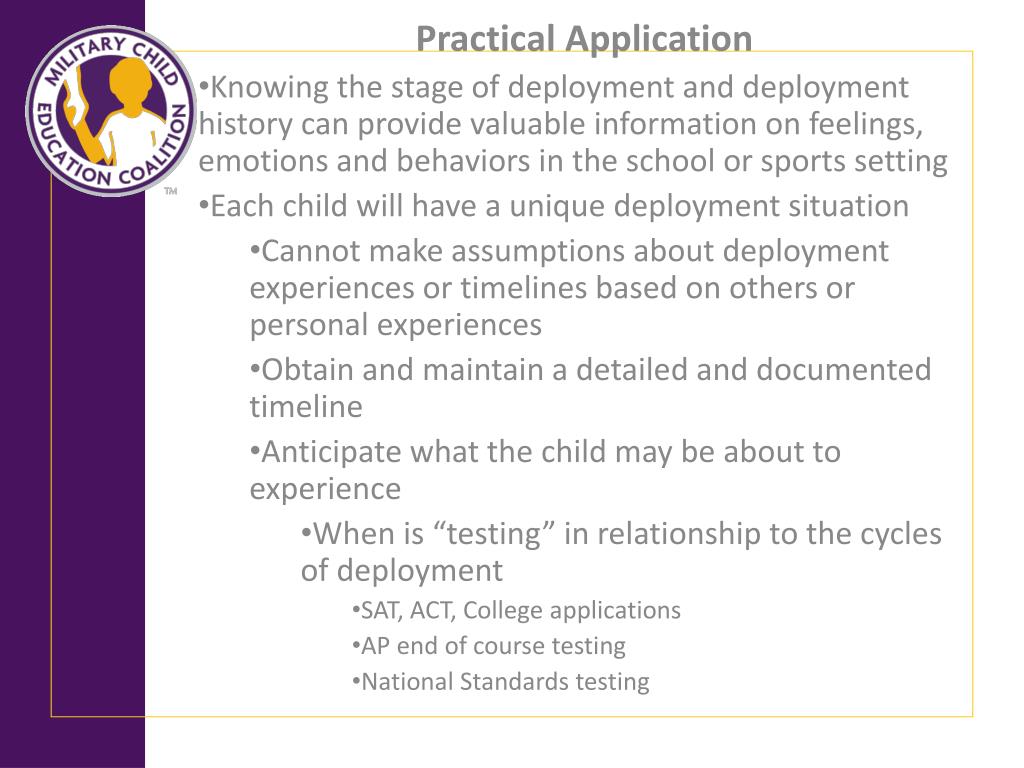 MILITARY CHILD EDUCATION COALITION ™

Practical Application

•Knowing the stage of deployment and deployment history can provide valuable information on feelings, emotions and behaviors in the school or sports setting

•Each child will have a unique deployment situation

•Cannot make assumptions about deployment experiences or timelines based on others or personal experiences

•Obtain and maintain a detailed and documented timeline

•Anticipate what the child may be about to experience

•When is “testing” in relationship to the cycles of deployment

•SAT, ACT, College applications

•AP end of course testing

•National Standards testing